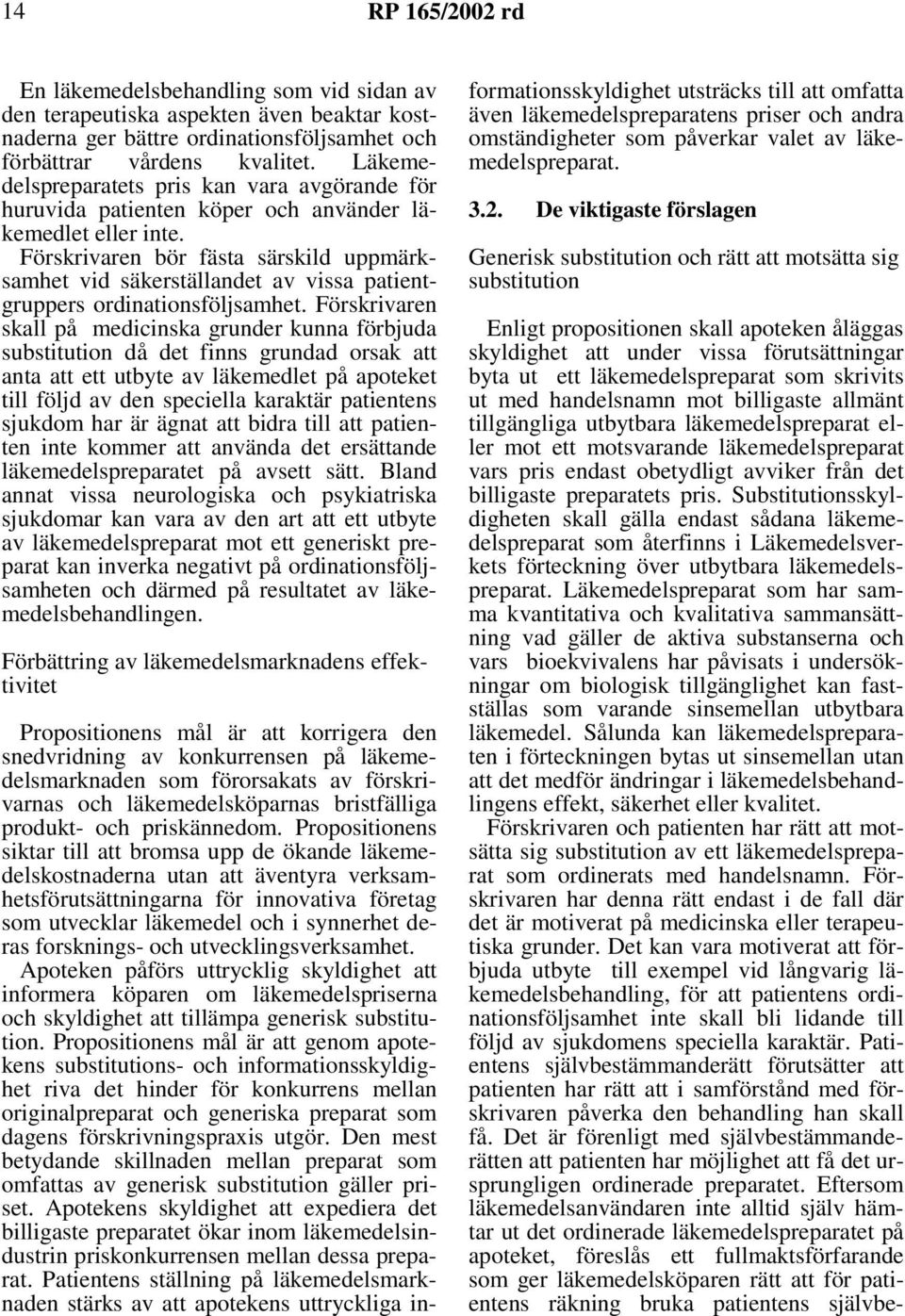 14 RP 165/2002 rd

En läkemedelsbehandling som vid sidan av den terapeutiska aspekten även beaktar kostnaderna ger bättre ordinationsföljsamhet och förbättrar vårdens kvalitet. Läkemedelspreparatets pris kan vara avgörande för huruvida patienten köper och använder läkemedlet eller inte.

Förskrivaren bör fästa särskild uppmärksamhet vid säkerställandet av vissa patientgruppers ordinationsföljsamhet. Förskrivaren skall på medicinska grunder kunna förbjuda substitution då det finns grundad orsak att anta att ett utbyte av läkemedlet på apoteket till följd av den speciella karaktär patientens sjukdom har är ägnat att bidra till att patienten inte kommer att använda det ersättande läkemedelspreparatet på avsett sätt. Bland annat vissa neurologiska och psykiatriska sjukdomar kan vara av den art att ett utbyte av läkemedelspreparat mot ett generiskt preparat kan inverka negativt på ordinationsföljsamheten och därmed på resultatet av läkemedelsbehandlingen.

Förbättring av läkemedelsmarknadens effektivitet

Propositionens mål är att korrigera den snedvridning av konkurrensen på läkemedelsmarknaden som förorsakats av förskrivarnas och läkemedelsköparnas bristfälliga produkt- och priskännedom. Propositionens siktar till att bromsa upp de ökande läkemedelskostnaderna utan att äventyra verksamhetsförutsättningarna för innovativa företag som utvecklar läkemedel och i synnerhet deras forsknings- och utvecklingsverksamhet.

Apoteken påförs uttrycklig skyldighet att informera köparen om läkemedelspriserna och skyldighet att tillämpa generisk substitution. Propositionens mål är att genom apotekens substitutions- och informationsskyldighet riva det hinder för konkurrens mellan originalpreparat och generiska preparat som dagens förskrivningspraxis utgör. Den mest betydande skillnaden mellan preparat som omfattas av generisk substitution gäller priset. Apotekens skyldighet att expediera det billigaste preparatet ökar inom läkemedelsindustrin priskonkurrensen mellan dessa preparat. Patientens ställning på läkemedelsmarknaden stärks av att apotekens uttryckliga informationsskyldighet utsträcks till att omfatta även läkemedelspreparatens priser och andra omständigheter som påverkar valet av läkemedelspreparat.

3.2. De viktigaste förslagen

Generisk substitution och rätt att motsätta sig substitution

Enligt propositionen skall apoteken åläggas skyldighet att under vissa förutsättningar byta ut ett läkemedelspreparat som skrivits ut med handelsnamn mot billigaste allmänt tillgängliga utbytbara läkemedelspreparat eller mot ett motsvarande läkemedelspreparat vars pris endast obetydligt avviker från det billigaste preparatets pris. Substitutionsskyldigheten skall gälla endast sådana läkemedelspreparat som återfinns i Läkemedelsverkets förteckning över utbytbara läkemedelspreparat. Läkemedelspreparat som har samma kvantitativa och kvalitativa sammansättning vad gäller de aktiva substanserna och vars bioekvivalens har påvisats i undersökningar om biologisk tillgänglighet kan fastställas som varande sinsemellan utbytbara läkemedel. Sålunda kan läkemedelspreparaten i förteckningen bytas ut sinsemellan utan att det medför ändringar i läkemedelsbehandlingens effekt, säkerhet eller kvalitet.

Förskrivaren och patienten har rätt att motsätta sig substitution av ett läkemedelspreparat som ordinerats med handelsnamn. Förskrivaren har denna rätt endast i de fall där det är motiverat på medicinska eller terapeutiska grunder. Det kan vara motiverat att förbjuda utbyte till exempel vid långvarig läkemedelsbehandling, för att patientens ordinationsföljsamhet inte skall bli lidande till följd av sjukdomens speciella karaktär. Patientens självbestämmanderätt förutsätter att patienten har rätt att i samförstånd med förskrivaren påverka den behandling han skall få. Det är förenligt med självbestämmanderätten att patienten har möjlighet att få det ursprungligen ordinerade preparatet. Eftersom läkemedelsanvändaren inte alltid själv hämtar ut det ordinerade läkemedelspreparatet på apoteket, föreslås ett fullmaktsförfarande som ger läkemedelsköparen rätt att för patientens räkning bruka patientens självbe-